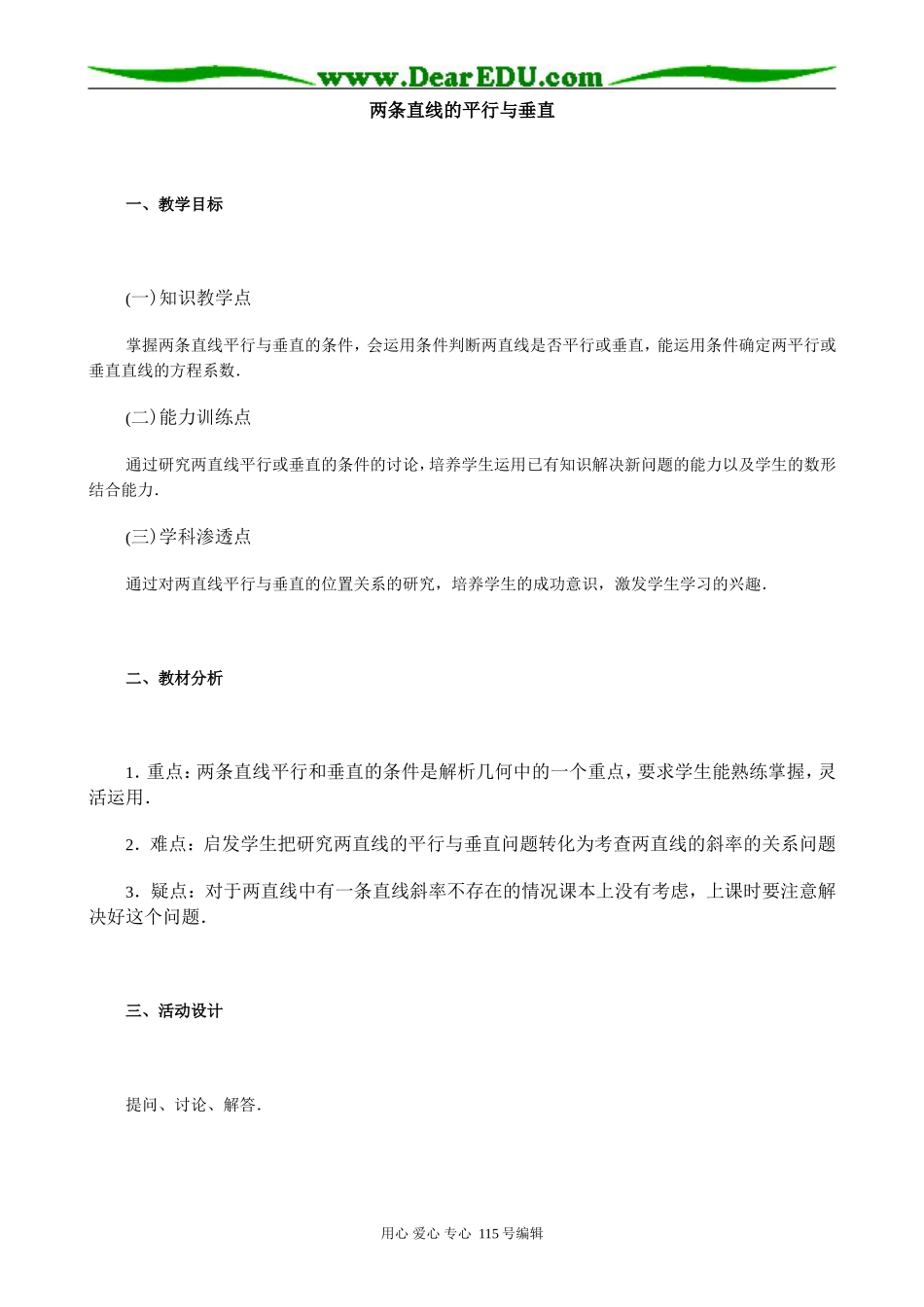 www.DearEDU.com

两条直线的平行与垂直

一、教学目标

(一)知识教学点

掌握两条直线平行与垂直的条件，会运用条件判断两直线是否平行或垂直，能运用条件确定两平行或垂直直线的方程系数.

(二)能力训练点

通过研究两直线平行或垂直的条件的讨论，培养学生运用已有知识解决新问题的能力以及学生的数形结合能力.

(三)学科渗透点

通过对两直线平行与垂直的位置关系的研究，培养学生的成功意识，激发学生学习的兴趣.

二、教材分析

1. 重点：两条直线平行和垂直的条件是解析几何中的一个重点，要求学生能熟练掌握，灵活运用.

2. 难点：启发学生把研究两直线的平行与垂直问题转化为考查两直线的斜率的关系问题

3. 疑点：对于两直线中有一条直线斜率不存在的情况课本上没有考虑，上课时要注意解决好这个问题.

三、活动设计

提问、讨论、解答.

用心 爱心 专心 115号编辑